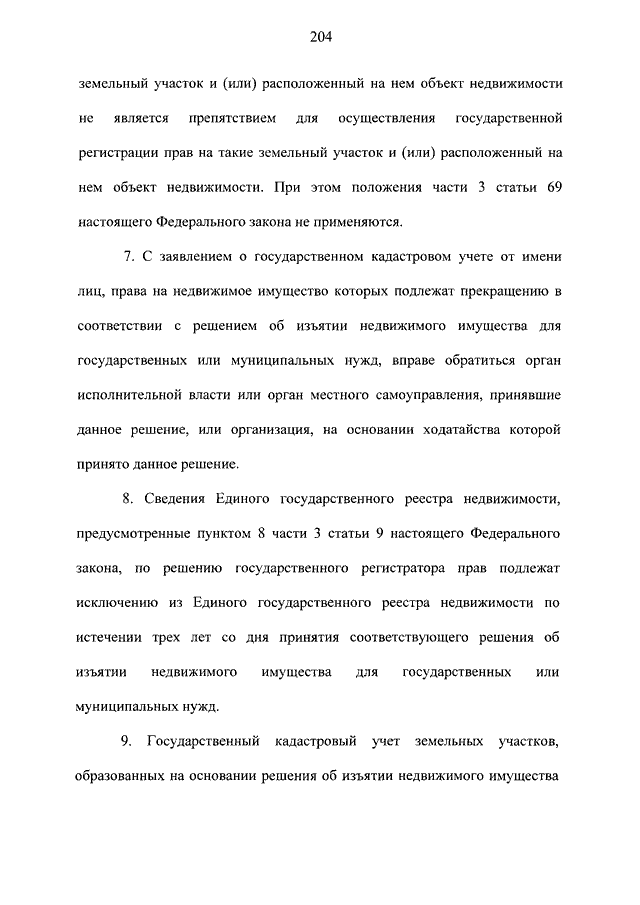 204

земельный участок и (или) расположенный на нем объект недвижимости не является препятствием для осуществления государственной регистрации прав на такие земельный участок и (или) расположенный на нем объект недвижимости. При этом положения части 3 статьи 69 настоящего Федерального закона не применяются.

7. С заявлением о государственном кадастровом учете от имени лиц, права на недвижимое имущество которых подлежат прекращению в соответствии с решением об изъятии недвижимого имущества для государственных или муниципальных нужд, вправе обратиться орган исполнительной власти или орган местного самоуправления, принявшие данное решение, или организация, на основании ходатайства которой принято данное решение.

8. Сведения Единого государственного реестра недвижимости, предусмотренные пунктом 8 части 3 статьи 9 настоящего Федерального закона, по решению государственного регистратора прав подлежат исключению из Единого государственного реестра недвижимости по истечении трех лет со дня принятия соответствующего решения об изъятии недвижимого имущества для государственных или муниципальных нужд.

9. Государственный кадастровый учет земельных участков, образованных на основании решения об изъятии недвижимого имущества